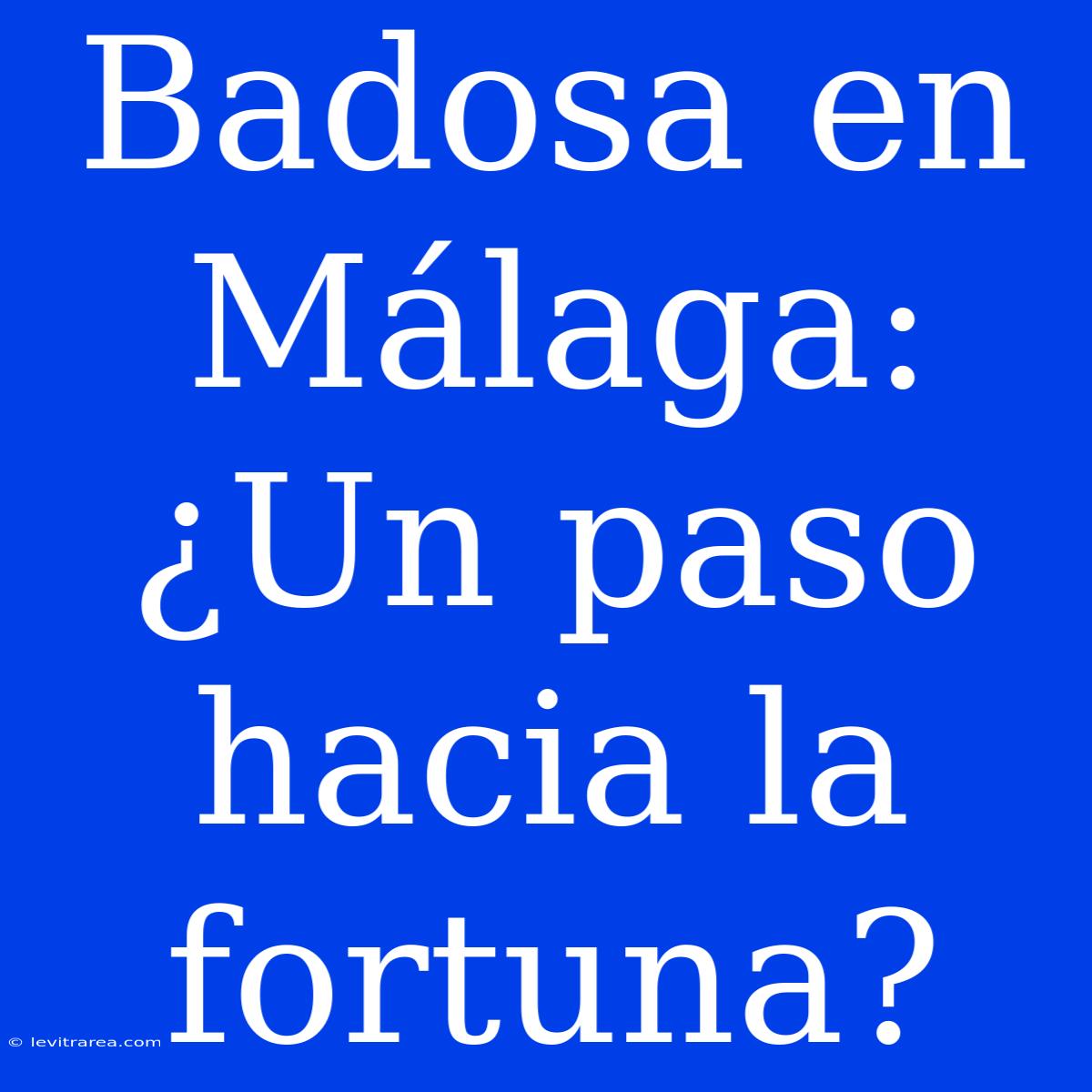 Badosa en Málaga: ¿Un paso hacia la fortuna?

© levitrarea.com